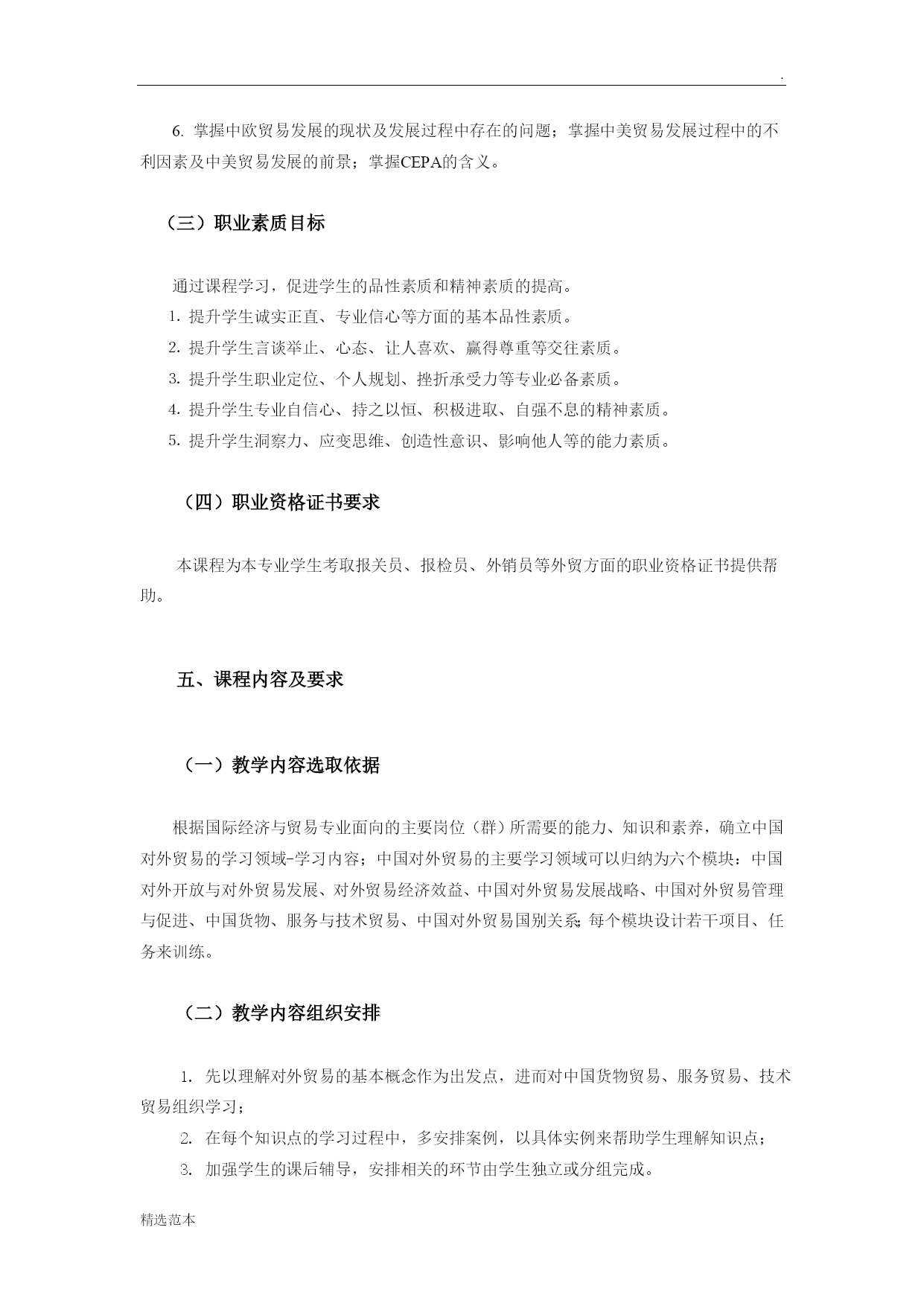 .

6. 掌握中欧贸易发展的现状及发展过程中存在的问题；掌握中美贸易发展过程中的不利因素及中美贸易发展的前景；掌握CEPA的含义。

（三）职业素质目标

通过课程学习，促进学生的品性素质和精神素质的提高。
1. 提升学生诚实正直、专业信心等方面的基本品性素质。
2. 提升学生言谈举止、心态、让人喜欢、赢得尊重等交往素质。
3. 提升学生职业定位、个人规划、挫折承受力等专业必备素质。
4. 提升学生专业自信心、持之以恒、积极进取、自强不息的精神素质。
5. 提升学生洞察力、应变思维、创造性意识、影响他人等的能力素质。

（四）职业资格证书要求

本课程为本专业学生考取报关员、报检员、外销员等外贸方面的职业资格证书提供帮助。

五、课程内容及要求

（一）教学内容选取依据

根据国际经济与贸易专业面向的主要岗位（群）所需要的能力、知识和素养，确立中国对外贸易的学习领域-学习内容；中国对外贸易的主要学习领域可以归纳为六个模块：中国对外开放与对外贸易发展、对外贸易经济效益、中国对外贸易发展战略、中国对外贸易管理与促进、中国货物、服务与技术贸易、中国对外贸易国别关系;每个模块设计若干项目、任务来训练。

（二）教学内容组织安排

1. 先以理解对外贸易的基本概念作为出发点，进而对中国货物贸易、服务贸易、技术贸易组织学习；
2. 在每个知识点的学习过程中，多安排案例，以具体实例来帮助学生理解知识点；
3. 加强学生的课后辅导，安排相关的环节由学生独立或分组完成。

精选范本